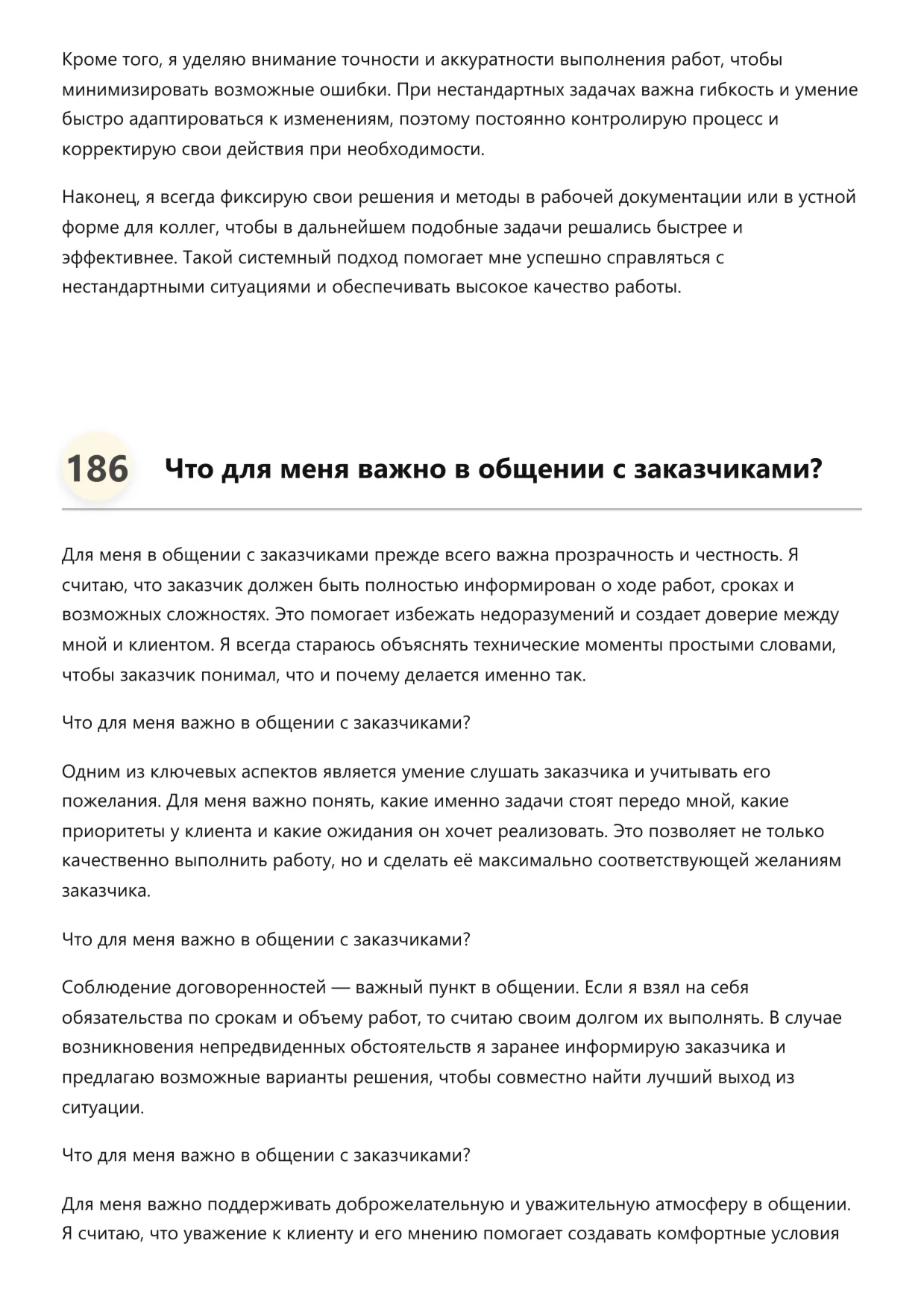 Кроме того, я уделяю внимание точности и аккуратности выполнения работ, чтобы минимизировать возможные ошибки. При нестандартных задачах важна гибкость и умение быстро адаптироваться к изменениям, поэтому постоянно контролирую процесс и корректирую свои действия при необходимости.

Наконец, я всегда фиксирую свои решения и методы в рабочей документации или в устной форме для коллег, чтобы в дальнейшем подобные задачи решались быстрее и эффективнее. Такой системный подход помогает мне успешно справляться с нестандартными ситуациями и обеспечивать высокое качество работы.

186 Что для меня важно в общении с заказчиками?

Для меня в общении с заказчиками прежде всего важна прозрачность и честность. Я считаю, что заказчик должен быть полностью информирован о ходе работ, сроках и возможных сложностях. Это помогает избежать недоразумений и создает доверие между мной и клиентом. Я всегда стараюсь объяснять технические моменты простыми словами, чтобы заказчик понимал, что и почему делается именно так.

Что для меня важно в общении с заказчиками?

Одним из ключевых аспектов является умение слушать заказчика и учитывать его пожелания. Для меня важно понять, какие именно задачи стоят передо мной, какие приоритеты у клиента и какие ожидания он хочет реализовать. Это позволяет не только качественно выполнить работу, но и сделать её максимально соответствующей желаниям заказчика.

Что для меня важно в общении с заказчиками?

Соблюдение договоренностей — важный пункт в общении. Если я взял на себя обязательства по срокам и объему работ, то считаю своим долгом их выполнять. В случае возникновения непредвиденных обстоятельств я заранее информирую заказчика и предлагаю возможные варианты решения, чтобы совместно найти лучший выход из ситуации.

Что для меня важно в общении с заказчиками?

Для меня важно поддерживать доброжелательную и уважительную атмосферу в общении. Я считаю, что уважение к клиенту и его мнению помогает создавать комфортные условия